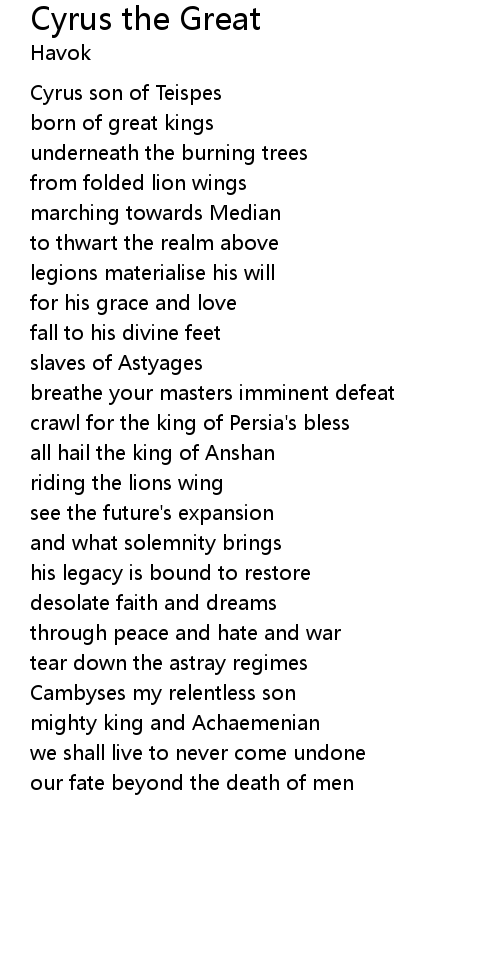 Cyrus the Great
Havok

Cyrus son of Teispes
born of great kings
underneath the burning trees
from folded lion wings
marching towards Median
to thwart the realm above
legions materialise his will
for his grace and love
fall to his divine feet
slaves of Astyages
breathe your masters imminent defeat
crawl for the king of Persia's bless
all hail the king of Anshan
riding the lions wing
see the future's expansion
and what solemnity brings
his legacy is bound to restore
desolate faith and dreams
through peace and hate and war
tear down the astray regimes
Cambyses my relentless son
mighty king and Achaemenian
we shall live to never come undone
our fate beyond the death of men